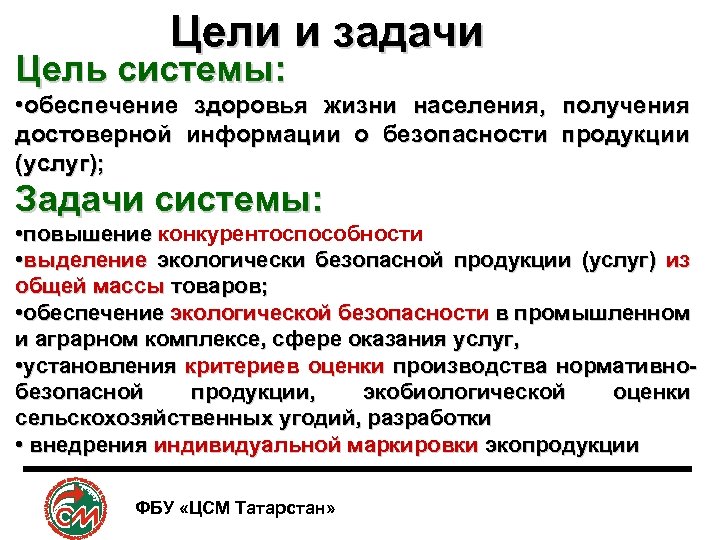 Цели и задачи

Цель системы:

•обеспечение здоровья жизни населения, получения достоверной информации о безопасности продукции (услуг);

Задачи системы:

•повышение конкурентоспособности

•выделение экологически безопасной продукции (услуг) из общей массы товаров;

•обеспечение экологической безопасности в промышленном и аграрном комплексе, сфере оказания услуг,

•установления критериев оценки производства нормативно-безопасной продукции, экобиологической оценки сельскохозяйственных угодий, разработки

• внедрения индивидуальной маркировки экопродукции

ФБУ «ЦСМ Татарстан»